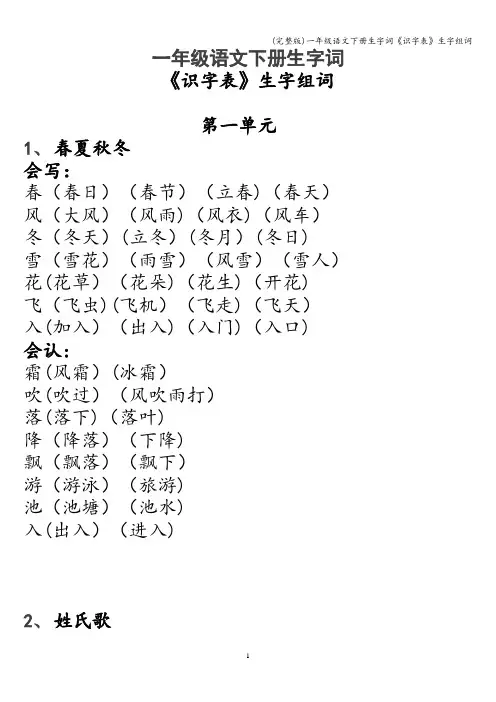 (完整版)一年级语文下册生字词《识字表》生字组词

一年级语文下册生字词
《识字表》生字组词

第一单元

1、春夏秋冬
会写：
春（春日）（春节）（立春）（春天）
风（大风）（风雨）（风衣）（风车）
冬（冬天）（立冬）（冬月）（冬日）
雪（雪花）（雨雪）（风雪）（雪人）
花(花草）（花朵）（花生）（开花）
飞（飞虫)(飞机）（飞走）（飞天）
入(加入）（出入）（入门）（入口）
会认：
霜(风霜）(冰霜）
吹(吹过）（风吹雨打）
落(落下）(落叶）
降（降落）（下降）
飘（飘落）（飘下）
游（游泳）（旅游）
池（池塘）（池水）
入(出入）（进入）

2、姓氏歌

1